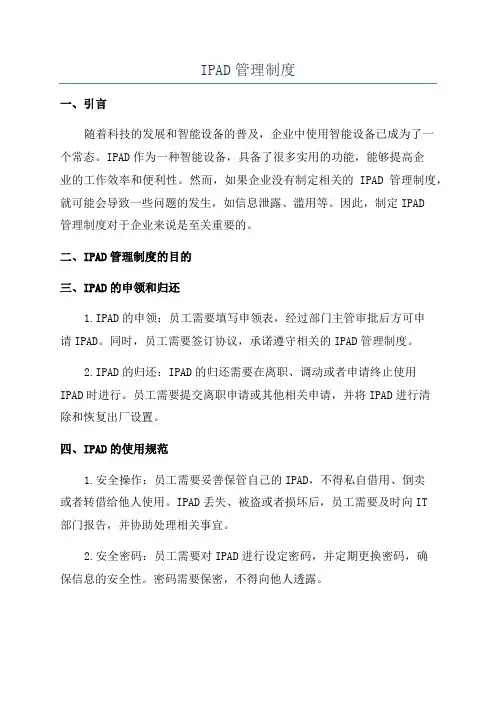 IPAD管理制度

一、引言

随着科技的发展和智能设备的普及，企业中使用智能设备已成为了一个常态。IPAD作为一种智能设备，具备了很多实用的功能，能够提高企业的工作效率和便利性。然而，如果企业没有制定相关的 IPAD 管理制度，就可能会导致一些问题的发生，如信息泄露、滥用等。因此，制定IPAD管理制度对于企业来说是至关重要的。

二、IPAD管理制度的目的

三、IPAD的申领和归还

1.IPAD的申领：员工需要填写申领表，经过部门主管审批后方可申请IPAD。同时，员工需要签订协议，承诺遵守相关的IPAD管理制度。

2.IPAD的归还：IPAD的归还需要在离职、调动或者申请终止使用IPAD时进行。员工需要提交离职申请或其他相关申请，并将IPAD进行清除和恢复出厂设置。

四、IPAD的使用规范

1.安全操作：员工需要妥善保管自己的IPAD，不得私自借用、倒卖或者转借给他人使用。IPAD丢失、被盗或者损坏后，员工需要及时向IT部门报告，并协助处理相关事宜。

2.安全密码：员工需要对IPAD进行设定密码，并定期更换密码，确保信息的安全性。密码需要保密，不得向他人透露。